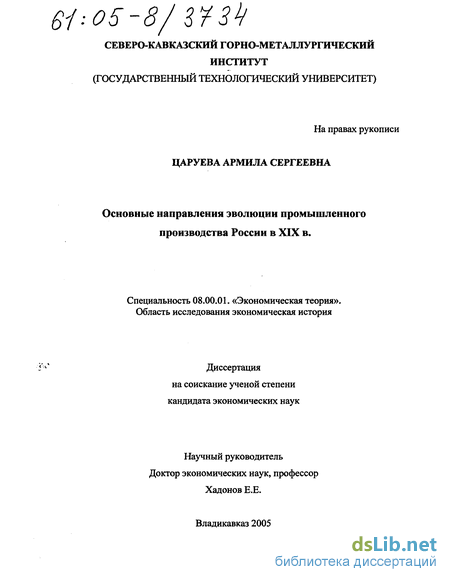 61:05-8/3734

СЕВЕРО-КАВКАЗСКИЙ ГОРНО-МЕТАЛЛУРГИЧЕСКИЙ ИНСТИТУТ
(ГОСУДАРСТВЕННЫЙ ТЕХНОЛОГИЧЕСКИЙ УНИВЕРСИТЕТ)

На правах рукописи

ЦАРУЕВА АРМИЛА СЕРГЕЕВНА

Основные направления эволюции промышленного производства России в XIX в.

Специальность 08.00.01. «Экономическая теория».
Область исследования экономическая история

Диссертация
на соискание ученой степени
кандидата экономических наук

Научный руководитель
Доктор экономических наук, профессор
Хадонов Е.Е.

Владикавказ 2005

dsLib.net
библиотека диссертаций